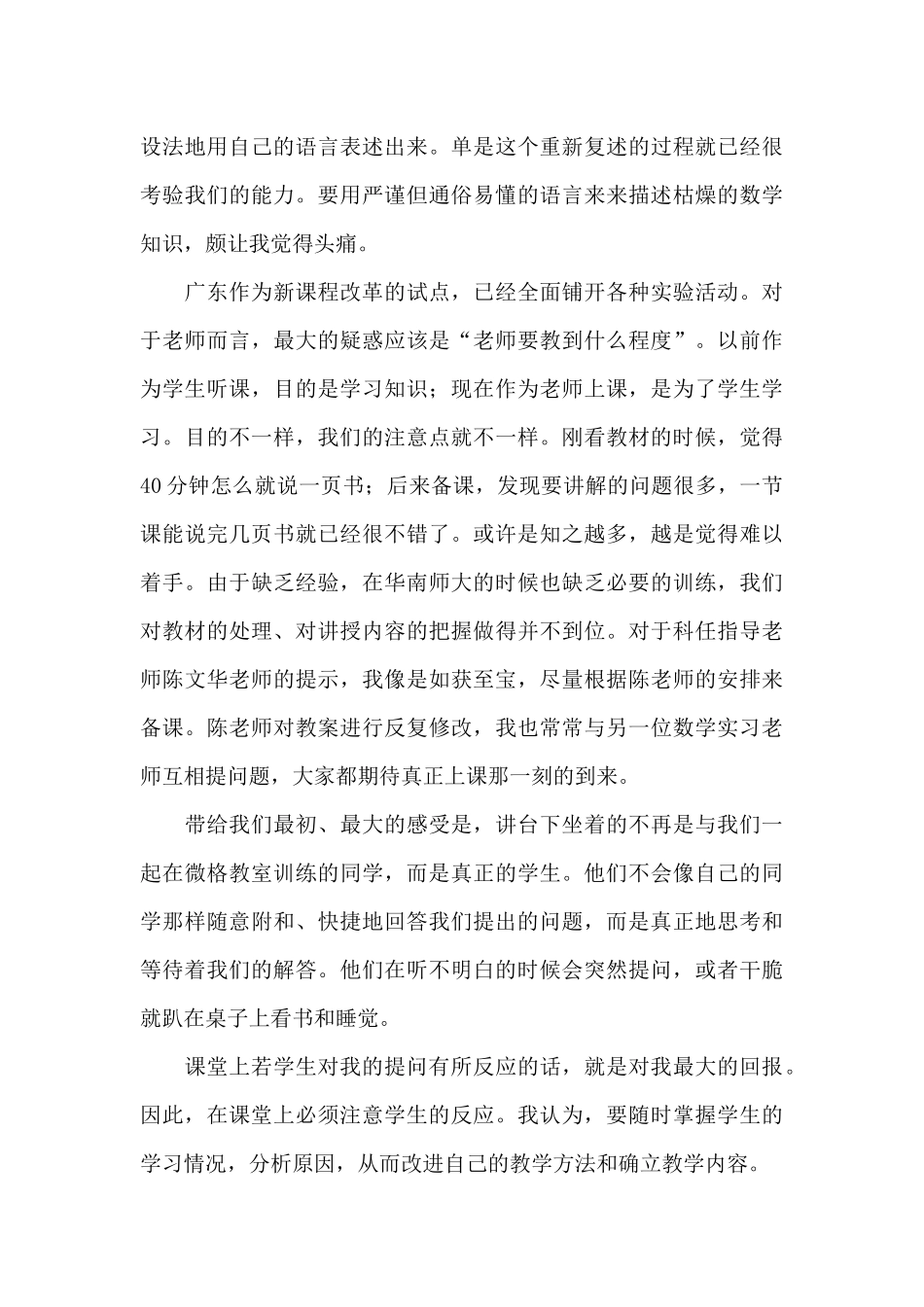 设法地用自己的语言表述出来。单是这个重新复述的过程就已经很考验我们的能力。要用严谨但通俗易懂的语言来来描述枯燥的数学知识，颇让我觉得头痛。

广东作为新课程改革的试点，已经全面铺开各种实验活动。对于老师而言，最大的疑惑应该是“老师要教到什么程度”。以前作为学生听课，目的是学习知识；现在作为老师上课，是为了学生学习。目的不一样，我们的注意点就不一样。刚看教材的时候，觉得40分钟怎么就说一页书；后来备课，发现要讲解的问题很多，一节课能说完几页书就已经很不错了。或许是知之越多，越是觉得难以着手。由于缺乏经验，在华南师大的时候也缺乏必要的训练，我们对教材的处理、对讲授内容的把握做得并不到位。对于科任指导老师陈文华老师的提示，我像是如获至宝，尽量根据陈老师的安排来备课。陈老师对教案进行反复修改，我也常常与另一位数学实习老师互相提问题，大家都期待真正上课那一刻的到来。

带给我们最初、最大的感受是，讲台下坐着的不再是与我们一起在微格教室训练的同学，而是真正的学生。他们不会像自己的同学那样随意附和、快捷地回答我们提出的问题，而是真正地思考和等待着我们的解答。他们在听不明白的时候会突然提问，或者干脆就趴在桌子上看书和睡觉。

课堂上若学生对我的提问有所反应的话，就是对我最大的回报。因此，在课堂上必须注意学生的反应。我认为，要随时掌握学生的学习情况，分析原因，从而改进自己的教学方法和确立教学内容。